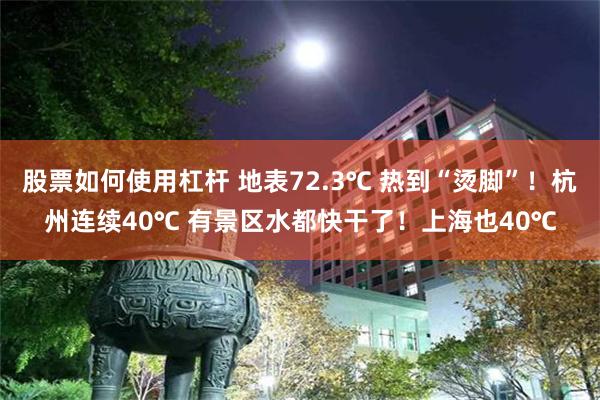 股票如何使用杠杆 地表72.3℃ 热到“烫脚”！杭州连续40℃ 有景区水都快干了！上海也40℃